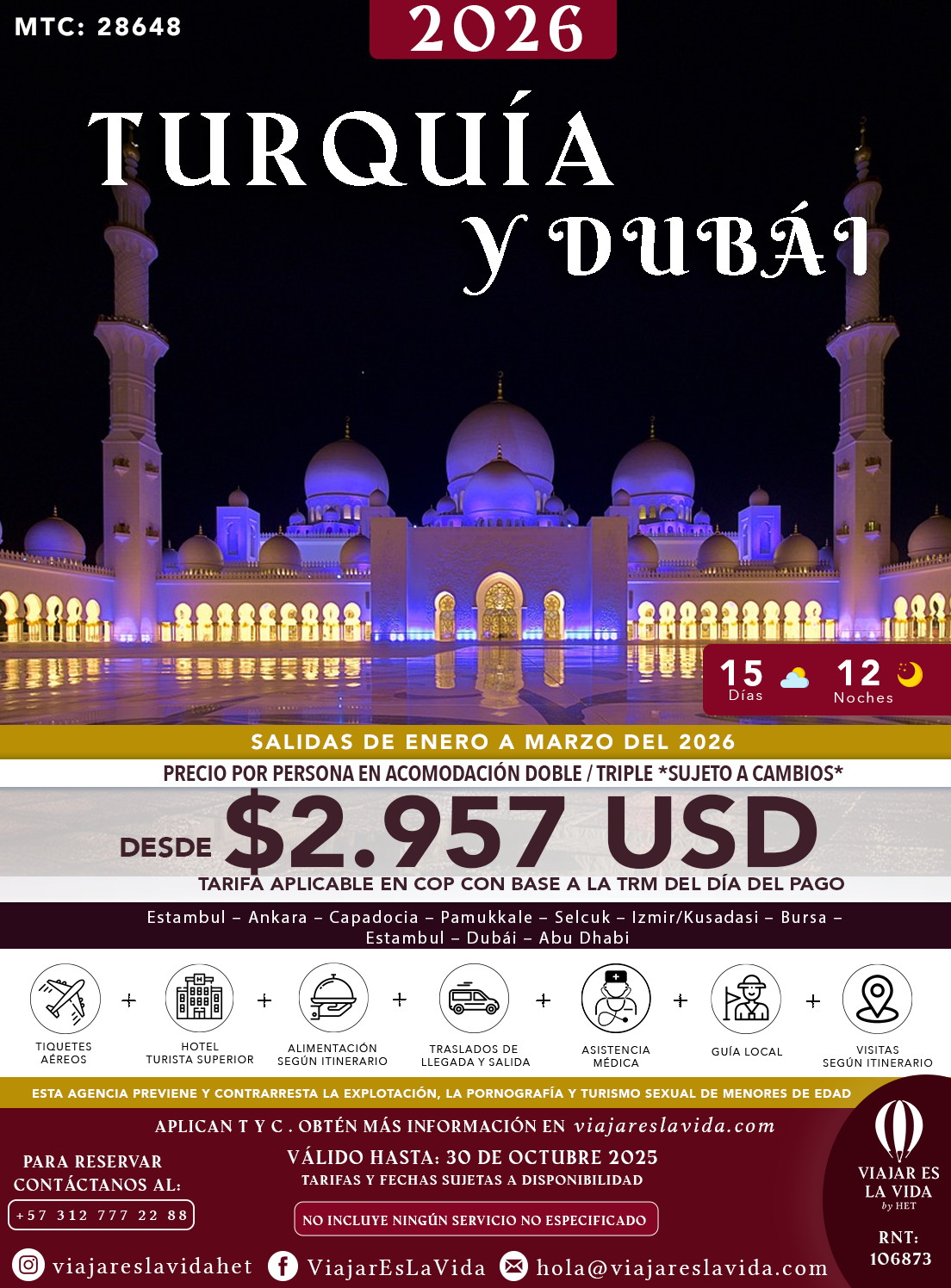 MTC: 28648

2026

TURQUÍA

Y DUBÁI

15 Días

12 Noches

SALIDAS DE ENERO A MARZO DEL 2026

PRECIO POR PERSONA EN ACOMODACIÓN DOBLE / TRIPLE *SUJETO A CAMBIOS*

DESDE $2.957 USD

TARIFA APLICABLE EN COP CON BASE A LA TRM DEL DÍA DEL PAGO

Estambul – Ankara – Capadocia – Pamukkale – Selcuk – Izmir/Kusadasi – Bursa – Estambul – Dubái – Abu Dhabi

TIQUETES AÉREOS
+
HOTEL TURISTA SUPERIOR
+
ALIMENTACIÓN SEGÚN ITINERARIO
+
TRASLADOS DE LLEGADA Y SALIDA
+
ASISTENCIA MÉDICA
+
GUÍA LOCAL
+
VISITAS SEGÚN ITINERARIO

ESTA AGENCIA PREVIENE Y CONTRARRESTA LA EXPLOTACIÓN, LA PORNOGRAFÍA Y TURISMO SEXUAL DE MENORES DE EDAD

APLICAN T Y C . OBTÉN MÁS INFORMACIÓN EN viajareslavida.com

PARA RESERVAR CONTÁCTANOS AL:
+57 312 777 22 88

VÁLIDO HASTA: 30 DE OCTUBRE 2025
TARIFAS Y FECHAS SUJETAS A DISPONIBILIDAD

NO INCLUYE NINGÚN SERVICIO NO ESPECIFICADO

VIAJAR ES LA VIDA
by HET

RNT: 106873

viajareslavidahet ViajarEsLaVida hola@viajareslavida.com